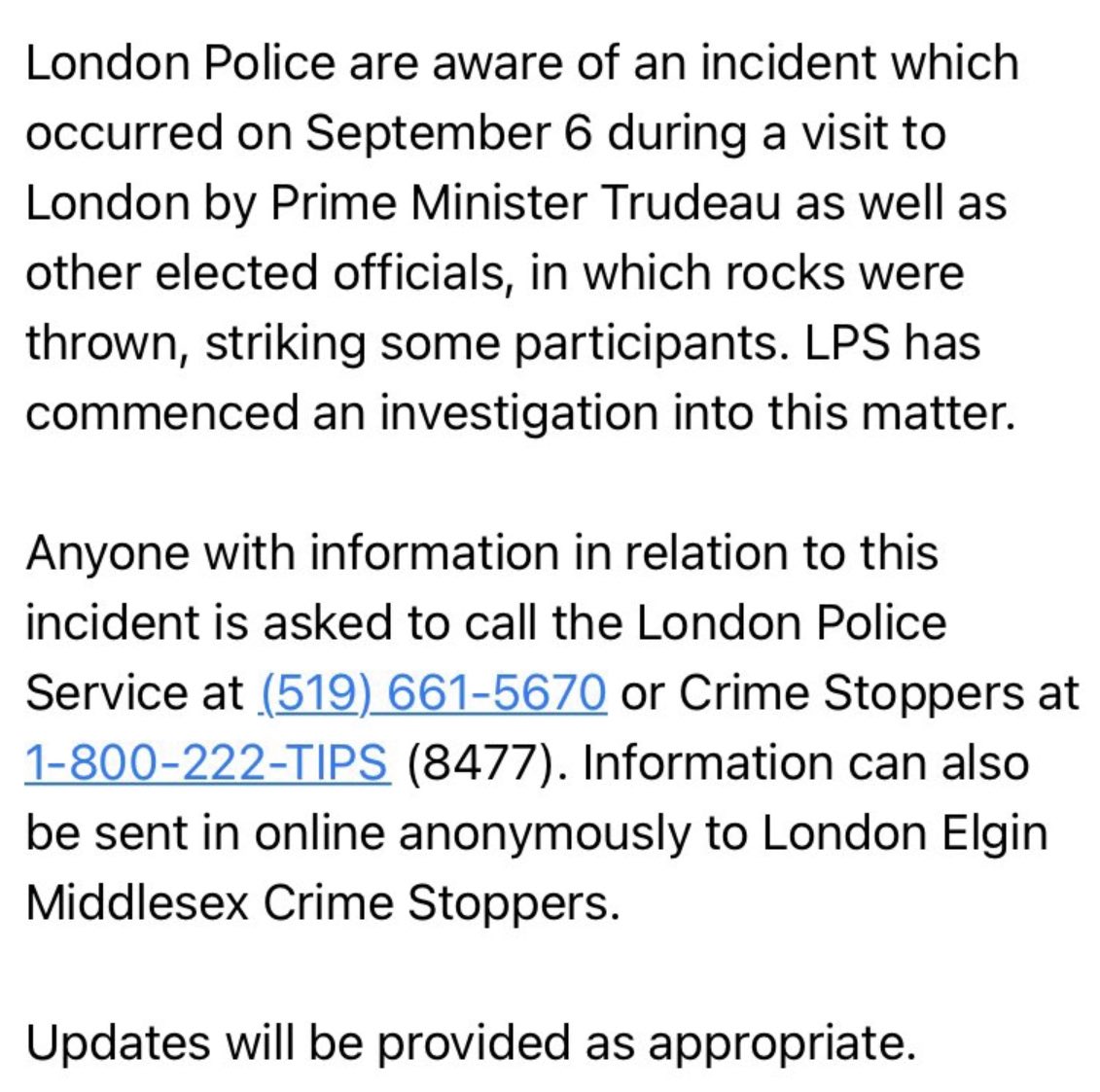 London Police are aware of an incident which occurred on September 6 during a visit to London by Prime Minister Trudeau as well as other elected officials, in which rocks were thrown, striking some participants. LPS has commenced an investigation into this matter.

Anyone with information in relation to this incident is asked to call the London Police Service at (519) 661-5670 or Crime Stoppers at 1-800-222-TIPS (8477). Information can also be sent in online anonymously to London Elgin Middlesex Crime Stoppers.

Updates will be provided as appropriate.